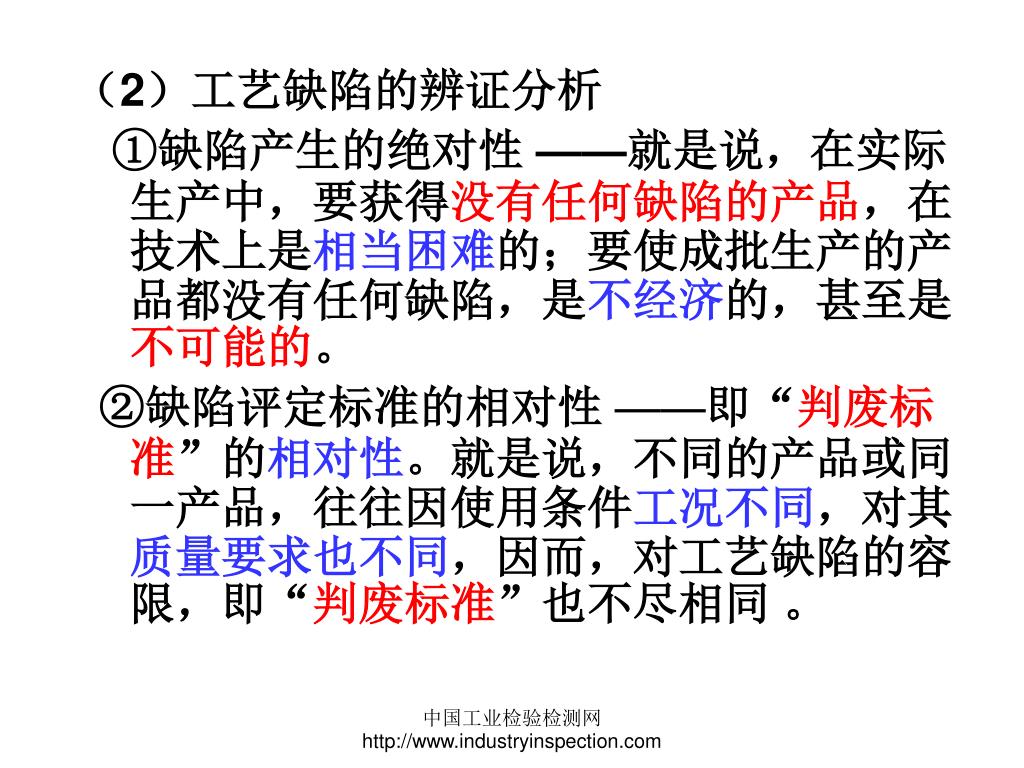 （2）工艺缺陷的辨证分析

①缺陷产生的绝对性 ——就是说，在实际生产中，要获得没有任何缺陷的产品，在技术上是相当困难的；要使成批生产的产品都没有任何缺陷，是不经济的，甚至是不可能的。

②缺陷评定标准的相对性 ——即“判废标准”的相对性。就是说，不同的产品或同一产品，往往因使用条件工况不同，对其质量要求也不同，因而，对工艺缺陷的容限，即“判废标准”也不尽相同 。

中国工业检验检测网
http://www.industryinspection.com